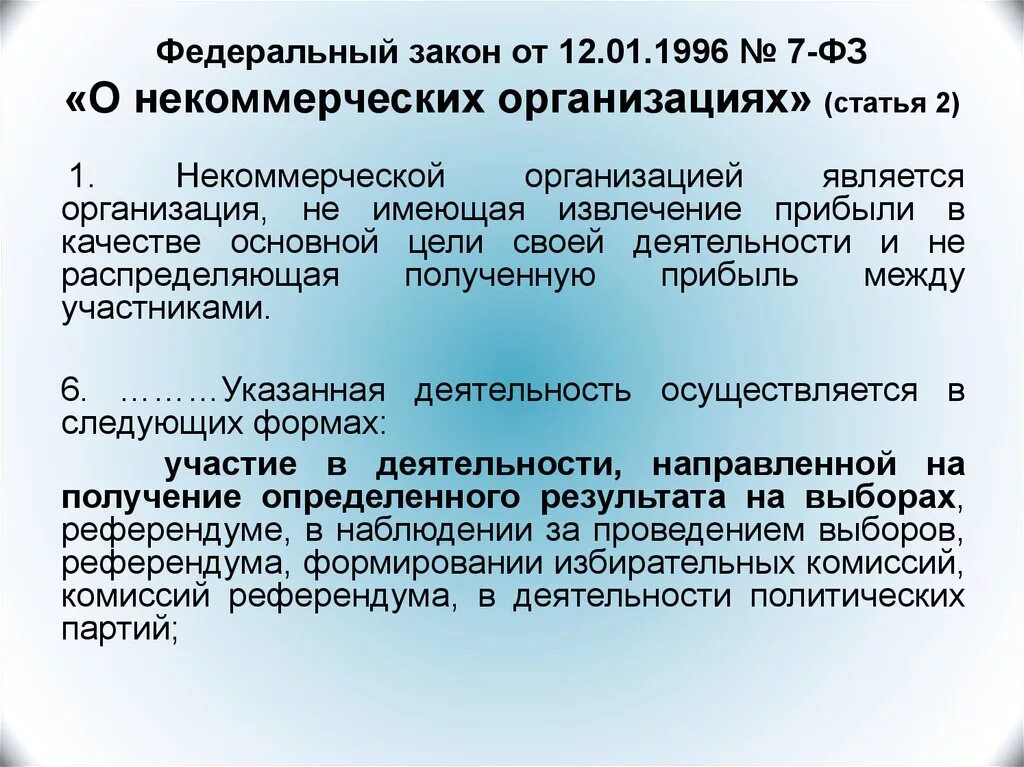 Федеральный закон от 12.01.1996 № 7-ФЗ
«О некоммерческих организациях» (статья 2)

1. Некоммерческой организацией является организация, не имеющая извлечение прибыли в качестве основной цели своей деятельности и не распределяющая полученную прибыль между участниками.

6. ………Указанная деятельность осуществляется в следующих формах:

участие в деятельности, направленной на получение определенного результата на выборах, референдуме, в наблюдении за проведением выборов, референдума, формировании избирательных комиссий, комиссий референдума, в деятельности политических партий;